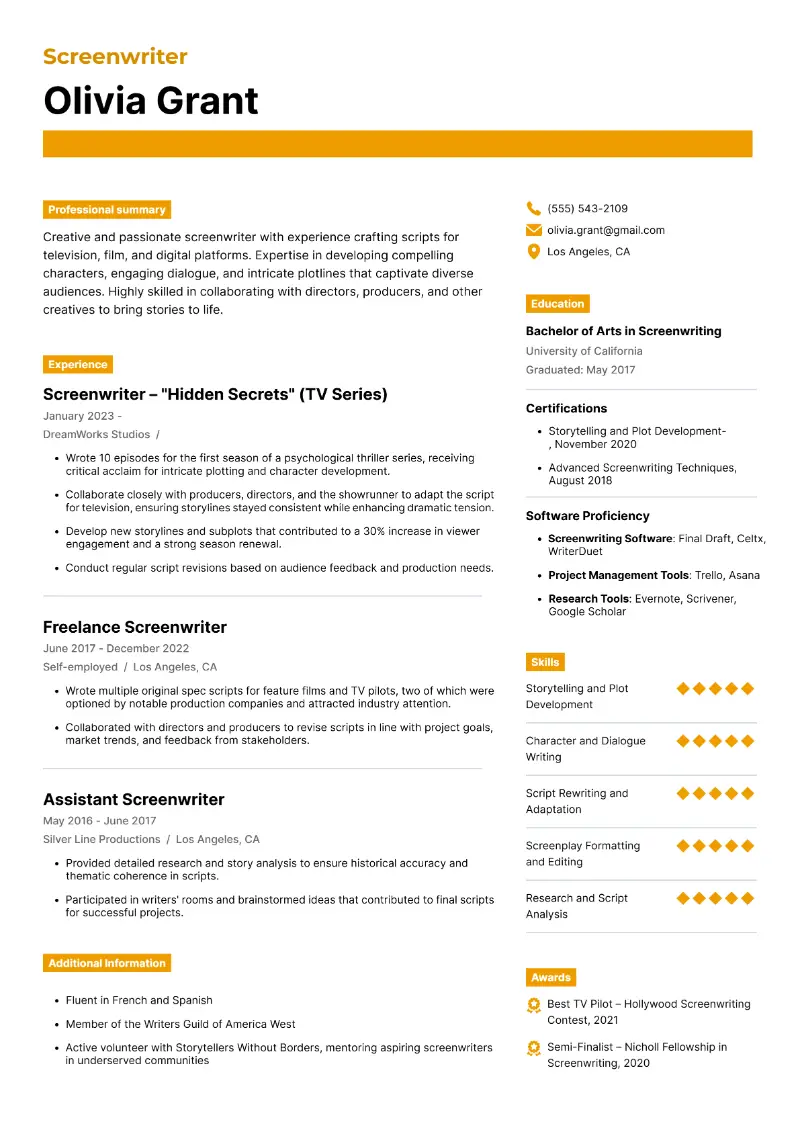 Screenwriter
Olivia Grant

Professional summary

Creative and passionate screenwriter with experience crafting scripts for television, film, and digital platforms. Expertise in developing compelling characters, engaging dialogue, and intricate plotlines that captivate diverse audiences. Highly skilled in collaborating with directors, producers, and other creatives to bring stories to life.

Experience

Screenwriter – "Hidden Secrets" (TV Series)
January 2023 -
DreamWorks Studios /

- Wrote 10 episodes for the first season of a psychological thriller series, receiving critical acclaim for intricate plotting and character development.
- Collaborate closely with producers, directors, and the showrunner to adapt the script for television, ensuring storylines stayed consistent while enhancing dramatic tension.
- Develop new storylines and subplots that contributed to a 30% increase in viewer engagement and a strong season renewal.
- Conduct regular script revisions based on audience feedback and production needs.

Freelance Screenwriter
June 2017 - December 2022
Self-employed / Los Angeles, CA

- Wrote multiple original spec scripts for feature films and TV pilots, two of which were optioned by notable production companies and attracted industry attention.
- Collaborated with directors and producers to revise scripts in line with project goals, market trends, and feedback from stakeholders.

Assistant Screenwriter
May 2016 - June 2017
Silver Line Productions / Los Angeles, CA

- Provided detailed research and story analysis to ensure historical accuracy and thematic coherence in scripts.
- Participated in writers' rooms and brainstormed ideas that contributed to final scripts for successful projects.

Additional Information

- Fluent in French and Spanish
- Member of the Writers Guild of America West
- Active volunteer with Storytellers Without Borders, mentoring aspiring screenwriters in underserved communities

(555) 543-2109
olivia.grant@gmail.com
Los Angeles, CA

Education

Bachelor of Arts in Screenwriting
University of California
Graduated: May 2017

Certifications

- Storytelling and Plot Development- , November 2020
- Advanced Screenwriting Techniques, August 2018

Software Proficiency

- Screenwriting Software: Final Draft, Celtx, WriterDuet
- Project Management Tools: Trello, Asana
- Research Tools: Evernote, Scrivener, Google Scholar

Skills

Storytelling and Plot Development
Character and Dialogue Writing
Script Rewriting and Adaptation
Screenplay Formatting and Editing
Research and Script Analysis

Awards

Best TV Pilot – Hollywood Screenwriting Contest, 2021
Semi-Finalist – Nicholl Fellowship in Screenwriting, 2020